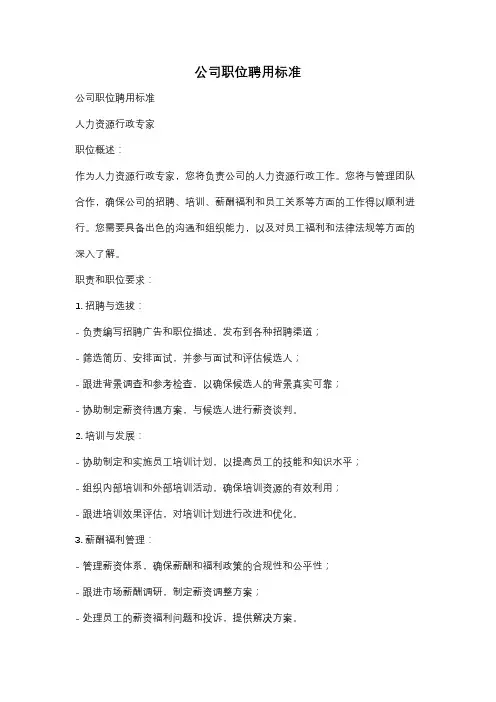 公司职位聘用标准

公司职位聘用标准

人力资源行政专家

职位概述：

作为人力资源行政专家，您将负责公司的人力资源行政工作。您将与管理团队合作，确保公司的招聘、培训、薪酬福利和员工关系等方面的工作得以顺利进行。您需要具备出色的沟通和组织能力，以及对员工福利和法律法规等方面的深入了解。

职责和职位要求：

1. 招聘与选拔：

- 负责编写招聘广告和职位描述，发布到各种招聘渠道；

- 筛选简历、安排面试，并参与面试和评估候选人；

- 跟进背景调查和参考检查，以确保候选人的背景真实可靠；

- 协助制定薪资待遇方案，与候选人进行薪资谈判。

2. 培训与发展：

- 协助制定和实施员工培训计划，以提高员工的技能和知识水平；

- 组织内部培训和外部培训活动，确保培训资源的有效利用；

- 跟进培训效果评估，对培训计划进行改进和优化。

3. 薪酬福利管理：

- 管理薪资体系，确保薪酬和福利政策的合规性和公平性；

- 跟进市场薪酬调研，制定薪资调整方案；

- 处理员工的薪资福利问题和投诉，提供解决方案。